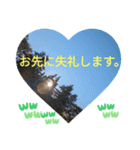 お先に失礼します。